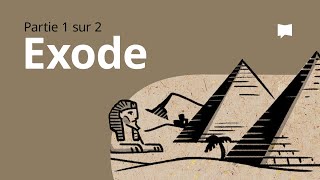 Partie 1 sur 2
Exode